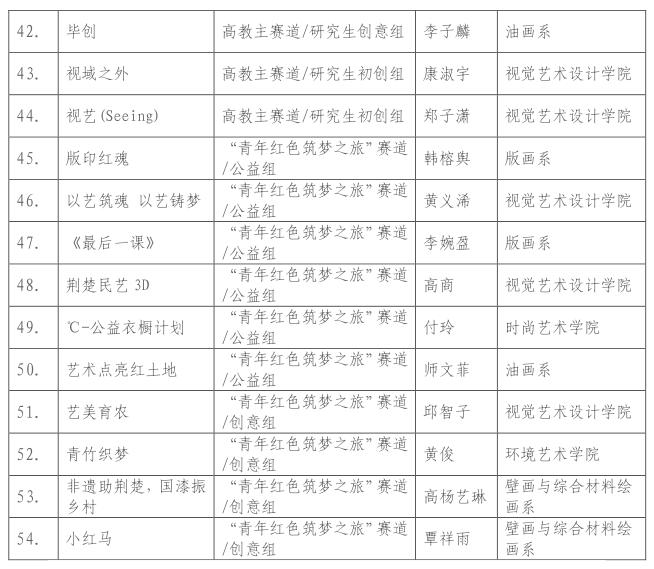 | 42. | 毕创 | 高教主赛道/研究生创意组 | 李子麟 | 油画系 |
|---|---|---|---|---|
| 43. | 视域之外 | 高教主赛道/研究生初创组 | 康淑宇 | 视觉艺术设计学院 |
| 44. | 视艺(Seeing) | 高教主赛道/研究生初创组 | 郑子潇 | 视觉艺术设计学院 |
| 45. | 版印红魂 | “青年红色筑梦之旅”赛道/公益组 | 韩榕舆 | 版画系 |
| 46. | 以艺筑魂 以艺铸梦 | “青年红色筑梦之旅”赛道/公益组 | 黄义浠 | 视觉艺术设计学院 |
| 47. | 《最后一课》 | “青年红色筑梦之旅”赛道/公益组 | 李婉盈 | 版画系 |
| 48. | 荆楚民艺 3D | “青年红色筑梦之旅”赛道/公益组 | 高商 | 视觉艺术设计学院 |
| 49. | ℃-公益衣橱计划 | “青年红色筑梦之旅”赛道/公益组 | 付玲 | 时尚艺术学院 |
| 50. | 艺术点亮红土地 | “青年红色筑梦之旅”赛道/公益组 | 师文菲 | 油画系 |
| 51. | 艺美育农 | “青年红色筑梦之旅”赛道/创意组 | 邱智子 | 视觉艺术设计学院 |
| 52. | 青竹织梦 | “青年红色筑梦之旅”赛道/创意组 | 黄俊 | 环境艺术学院 |
| 53. | 非遗助荆楚，国漆振乡村 | “青年红色筑梦之旅”赛道/创意组 | 高杨艺琳 | 壁画与综合材料绘画系 |
| 54. | 小红马 | “青年红色筑梦之旅”赛道/创意组 | 覃祥雨 | 壁画与综合材料绘画系 |